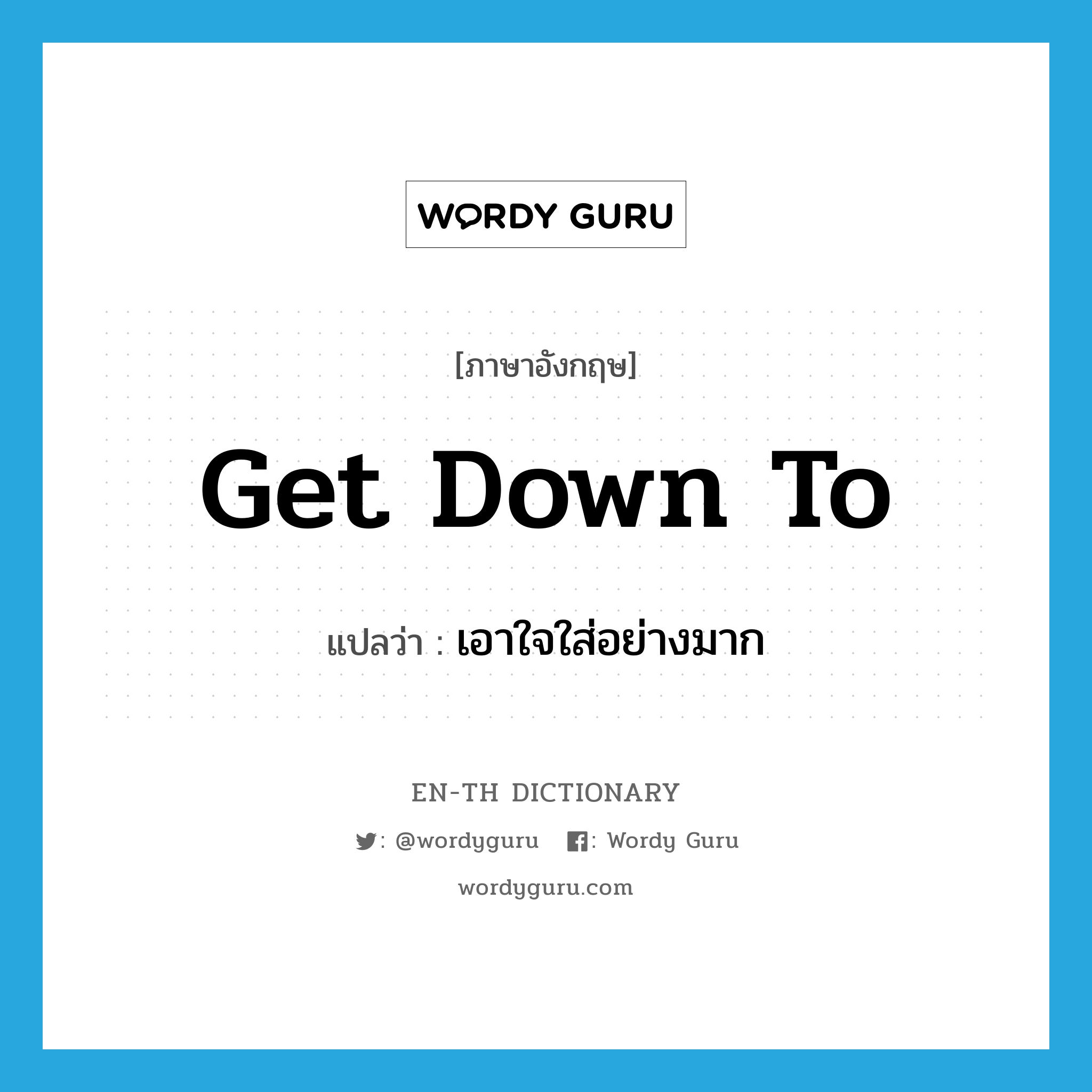 WORDY GURU

[ภาษาอังกฤษ]

Get Down To

แปลว่า : เอาใจใส่อย่างมาก

EN-TH DICTIONARY

: @wordyguru : Wordy Guru

wordyguru.com